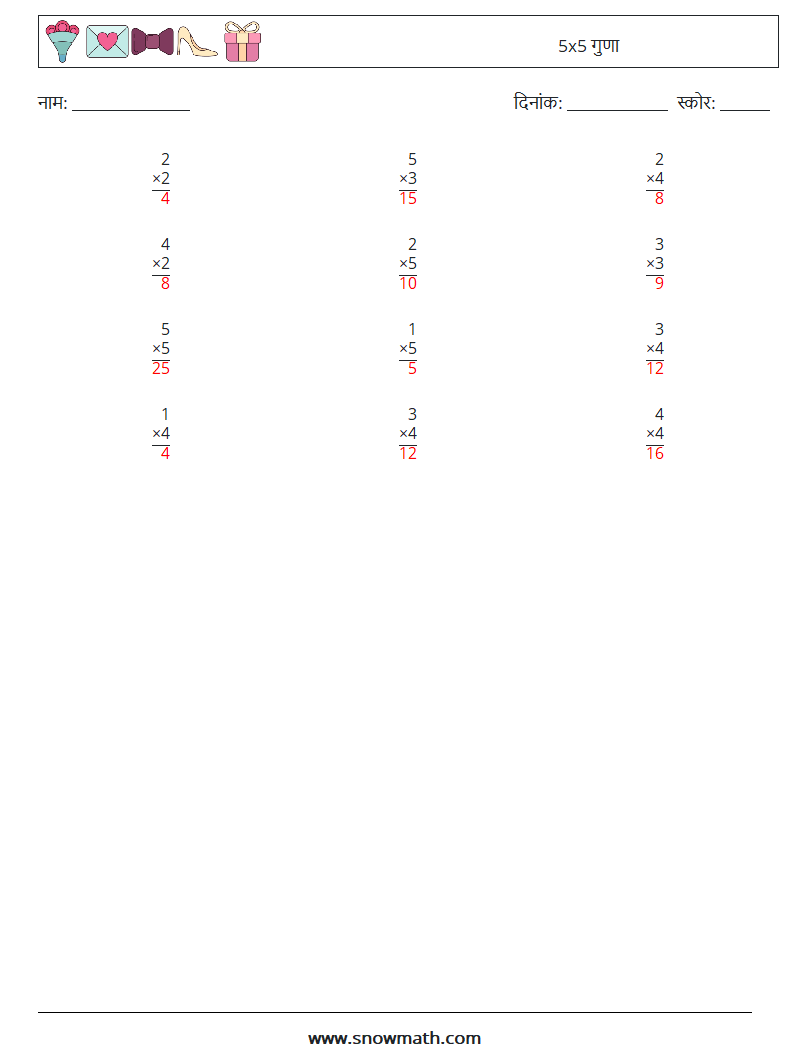 5x5 गुणा

नाम: ____

दिनांक: ____ स्कोर: ____

2
×2
4

5
×3
15

2
×4
8

4
×2
8

2
×5
10

3
×3
9

5
×5
25

1
×5
5

3
×4
12

1
×4
4

3
×4
12

4
×4
16

www.snowmath.com